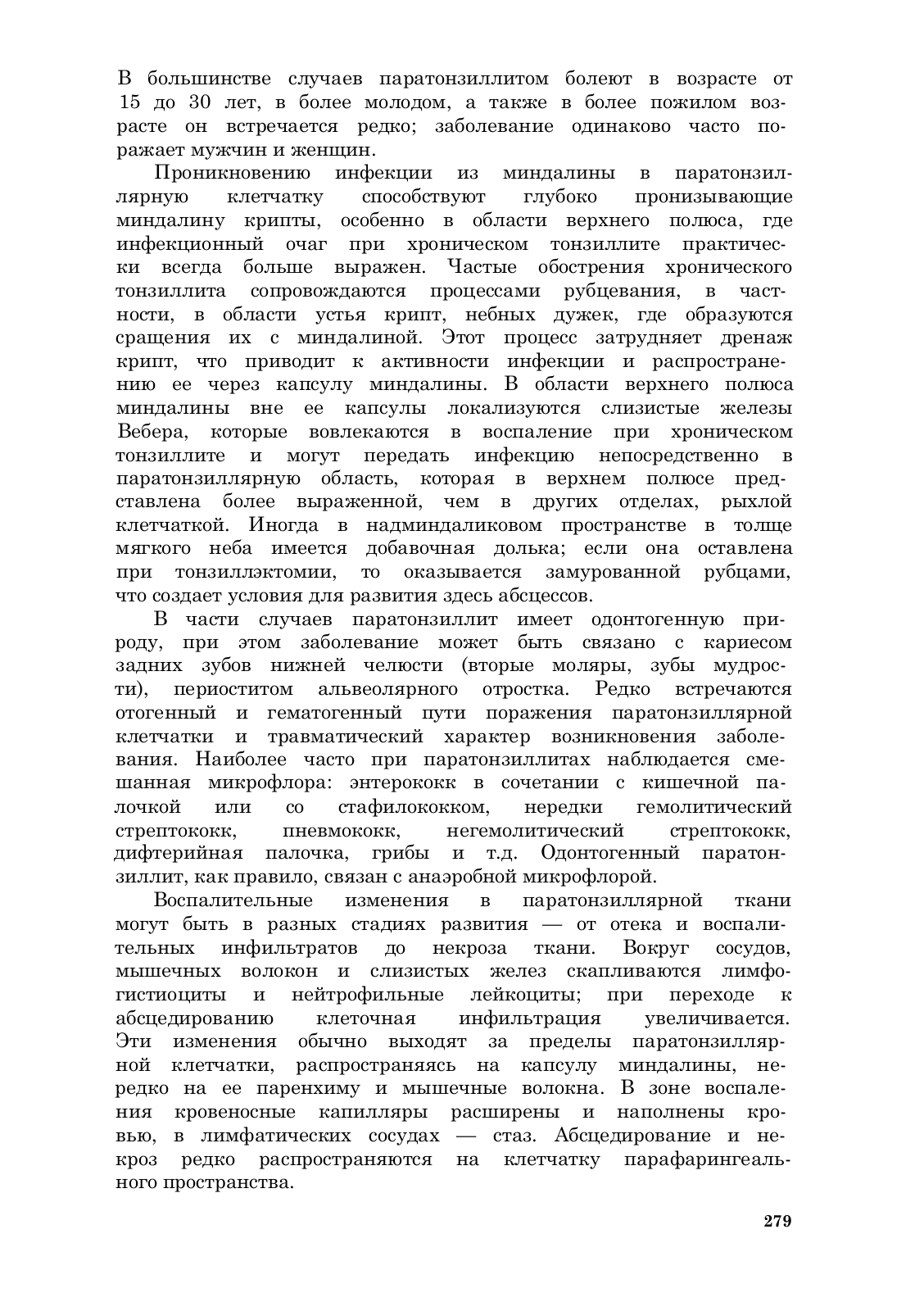 В большинстве случаев паратонзиллитом болеют в возрасте от 15 до 30 лет, в более молодом, а также в более пожилом возрасте он встречается редко; заболевание одинаково часто поражает мужчин и женщин.

Проникновению инфекции из миндалины в паратонзиллярную клетчатку способствуют глубоко пронизывающие миндалину крипты, особенно в области верхнего полюса, где инфекционный очаг при хроническом тонзиллите практически всегда больше выражен. Частые обострения хронического тонзиллита сопровождаются процессами рубцевания, в частности, в области устья крипт, небных дужек, где образуются сращения их с миндалиной. Этот процесс затрудняет дренаж крипт, что приводит к активности инфекции и распространению ее через капсулу миндалины. В области верхнего полюса миндалины вне ее капсулы локализуются слизистые железы Вебера, которые вовлекаются в воспаление при хроническом тонзиллите и могут передать инфекцию непосредственно в паратонзиллярную область, которая в верхнем полюсе представлена более выраженной, чем в других отделах, рыхлой клетчаткой. Иногда в надминдаликовом пространстве в толще мягкого неба имеется добавочная долька; если она оставлена при тонзиллэктомии, то оказывается замурованной рубцами, что создает условия для развития здесь абсцессов.

В части случаев паратонзиллит имеет одонтогенную природу, при этом заболевание может быть связано с кариесом задних зубов нижней челюсти (вторые моляры, зубы мудрости), периоститом альвеолярного отростка. Редко встречаются отогенный и гематогенный пути поражения паратонзиллярной клетчатки и травматический характер возникновения заболевания. Наиболее часто при паратонзиллитах наблюдается смешанная микрофлора: энтерококк в сочетании с кишечной палочкой или со стафилококком, нередки гемолитический стрептококк, пневмококк, негемолитический стрептококк, дифтерийная палочка, грибы и т.д. Одонтогенный паратонзиллит, как правило, связан с анаэробной микрофлорой.

Воспалительные изменения в паратонзиллярной ткани могут быть в разных стадиях развития — от отека и воспалительных инфильтратов до некроза ткани. Вокруг сосудов, мышечных волокон и слизистых желез скапливаются лимфогистиоциты и нейтрофильные лейкоциты; при переходе к абсцедированию клеточная инфильтрация увеличивается. Эти изменения обычно выходят за пределы паратонзиллярной клетчатки, распространяясь на капсулу миндалины, нередко на ее паренхиму и мышечные волокна. В зоне воспаления кровеносные капилляры расширены и наполнены кровью, в лимфатических сосудах — стаз. Абсцедирование и некроз редко распространяются на клетчатку парафарингеального пространства.

279